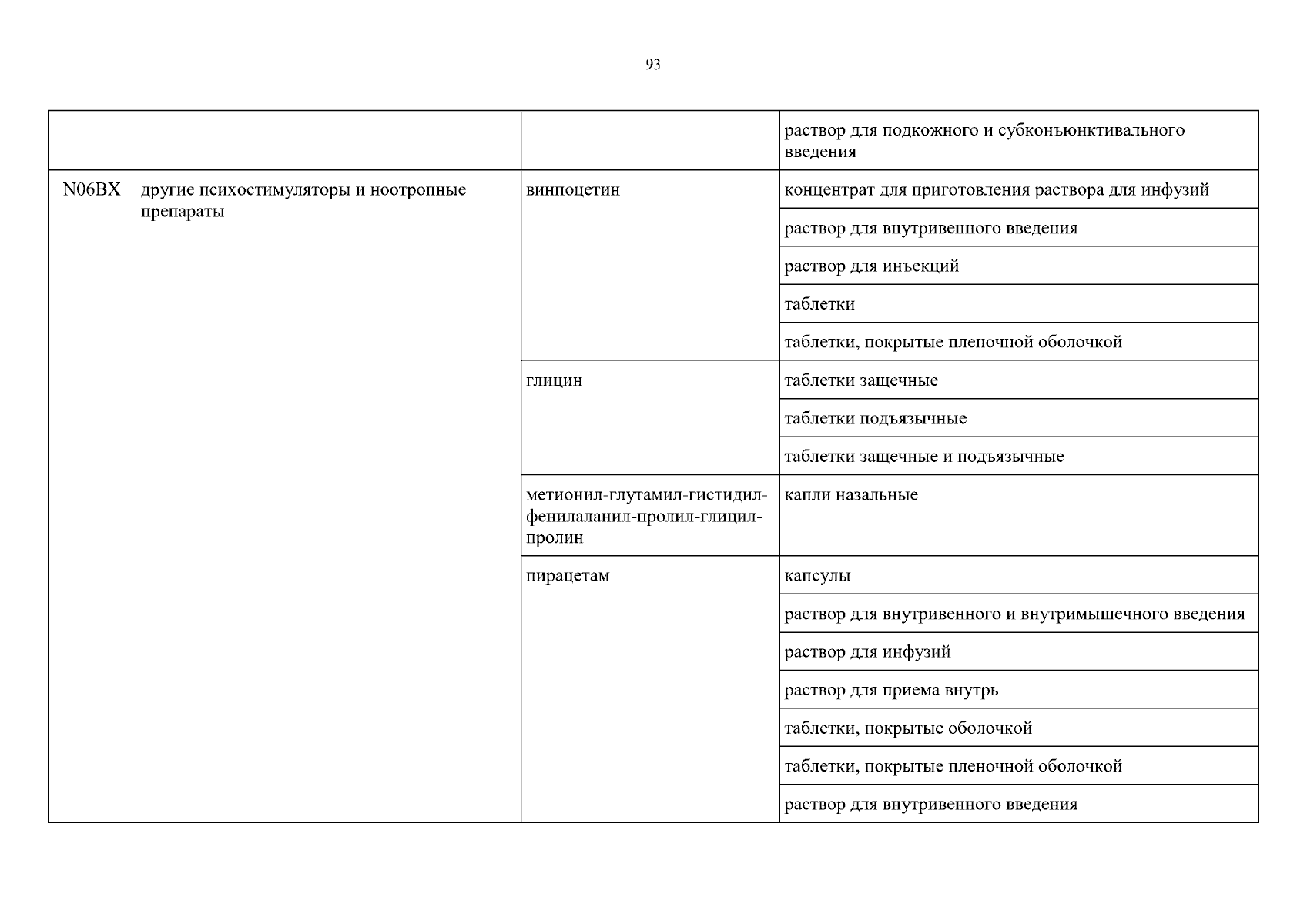 93

| | | | |
|---|---|---|---|
| | | | раствор для подкожного и субконъюнктивального введения |
| N06BX | другие психостимуляторы и ноотропные препараты | винпоцетин | концентрат для приготовления раствора для инфузий |
| | | | раствор для внутривенного введения |
| | | | раствор для инъекций |
| | | | таблетки |
| | | | таблетки, покрытые пленочной оболочкой |
| | | глицин | таблетки защечные |
| | | | таблетки подъязычные |
| | | | таблетки защечные и подъязычные |
| | | метионил-глутамил-гистидил-фенилаланил-пролил-глицил-пролин | капли назальные |
| | | пирацетам | капсулы |
| | | | раствор для внутривенного и внутримышечного введения |
| | | | раствор для инфузий |
| | | | раствор для приема внутрь |
| | | | таблетки, покрытые оболочкой |
| | | | таблетки, покрытые пленочной оболочкой |
| | | | раствор для внутривенного введения |